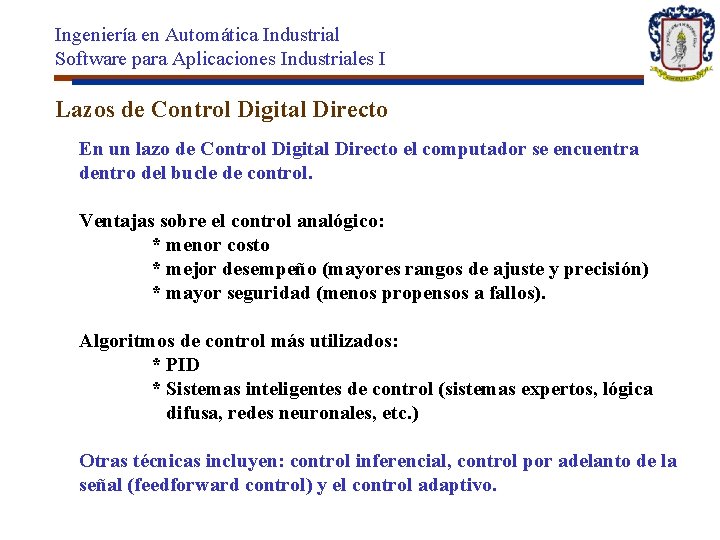 Ingeniería en Automática Industrial
Software para Aplicaciones Industriales I

Lazos de Control Digital Directo

En un lazo de Control Digital Directo el computador se encuentra dentro del bucle de control.

Ventajas sobre el control analógico:
* menor costo
* mejor desempeño (mayores rangos de ajuste y precisión)
* mayor seguridad (menos propensos a fallos).

Algoritmos de control más utilizados:
* PID
* Sistemas inteligentes de control (sistemas expertos, lógica difusa, redes neuronales, etc.)

Otras técnicas incluyen: control inferencial, control por adelanto de la señal (feedforward control) y el control adaptivo.